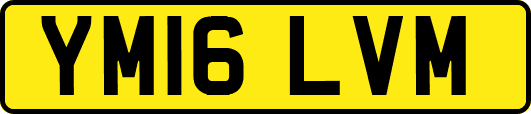 YM16 LVM